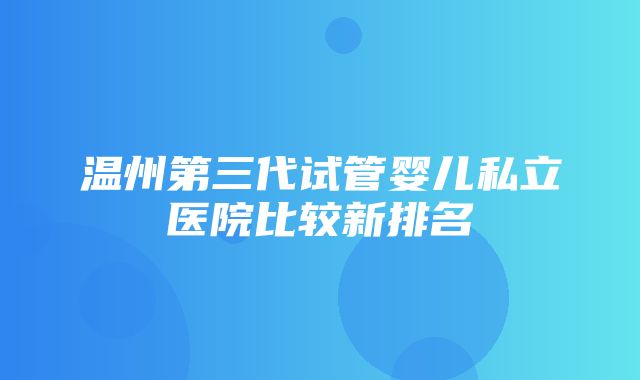 温州第三代试管婴儿私立医院比较新排名